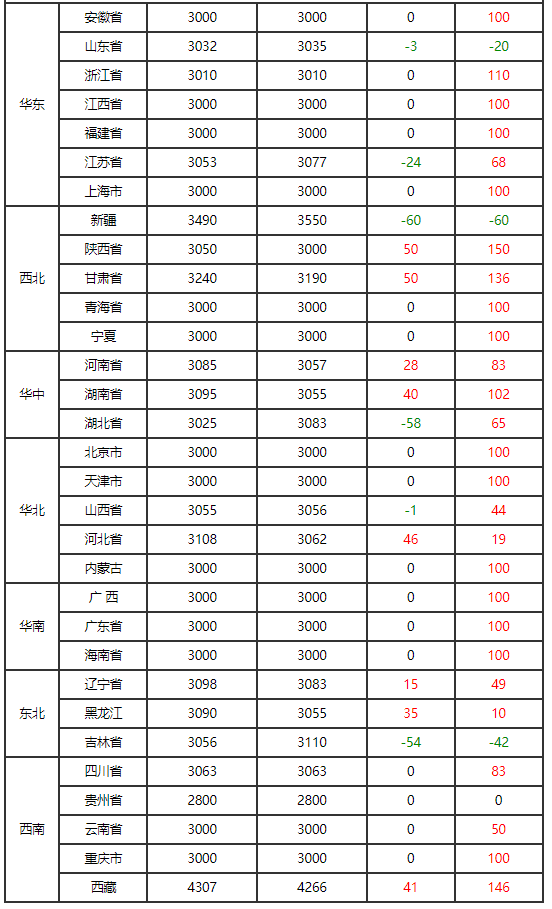 | 华东 | 安徽省 | 3000 | 3000 | 0 | 100 |
|---|---|---|---|---|---|
|  | 山东省 | 3032 | 3035 | -3 | -20 |
|  | 浙江省 | 3010 | 3010 | 0 | 110 |
|  | 江西省 | 3000 | 3000 | 0 | 100 |
|  | 福建省 | 3000 | 3000 | 0 | 100 |
|  | 江苏省 | 3053 | 3077 | -24 | 68 |
|  | 上海市 | 3000 | 3000 | 0 | 100 |
| 西北 | 新疆 | 3490 | 3550 | -60 | -60 |
|  | 陕西省 | 3050 | 3000 | 50 | 150 |
|  | 甘肃省 | 3240 | 3190 | 50 | 136 |
|  | 青海省 | 3000 | 3000 | 0 | 100 |
|  | 宁夏 | 3000 | 3000 | 0 | 100 |
| 华中 | 河南省 | 3085 | 3057 | 28 | 83 |
|  | 湖南省 | 3095 | 3055 | 40 | 102 |
|  | 湖北省 | 3025 | 3083 | -58 | 65 |
| 华北 | 北京市 | 3000 | 3000 | 0 | 100 |
|  | 天津市 | 3000 | 3000 | 0 | 100 |
|  | 山西省 | 3055 | 3056 | -1 | 44 |
|  | 河北省 | 3108 | 3062 | 46 | 19 |
|  | 内蒙古 | 3000 | 3000 | 0 | 100 |
| 华南 | 广 西 | 3000 | 3000 | 0 | 100 |
|  | 广东省 | 3000 | 3000 | 0 | 100 |
|  | 海南省 | 3000 | 3000 | 0 | 100 |
| 东北 | 辽宁省 | 3098 | 3083 | 15 | 49 |
|  | 黑龙江 | 3090 | 3055 | 35 | 10 |
|  | 吉林省 | 3056 | 3110 | -54 | -42 |
| 西南 | 四川省 | 3063 | 3063 | 0 | 83 |
|  | 贵州省 | 2800 | 2800 | 0 | 0 |
|  | 云南省 | 3000 | 3000 | 0 | 50 |
|  | 重庆市 | 3000 | 3000 | 0 | 100 |
|  | 西藏 | 4307 | 4266 | 41 | 146 |